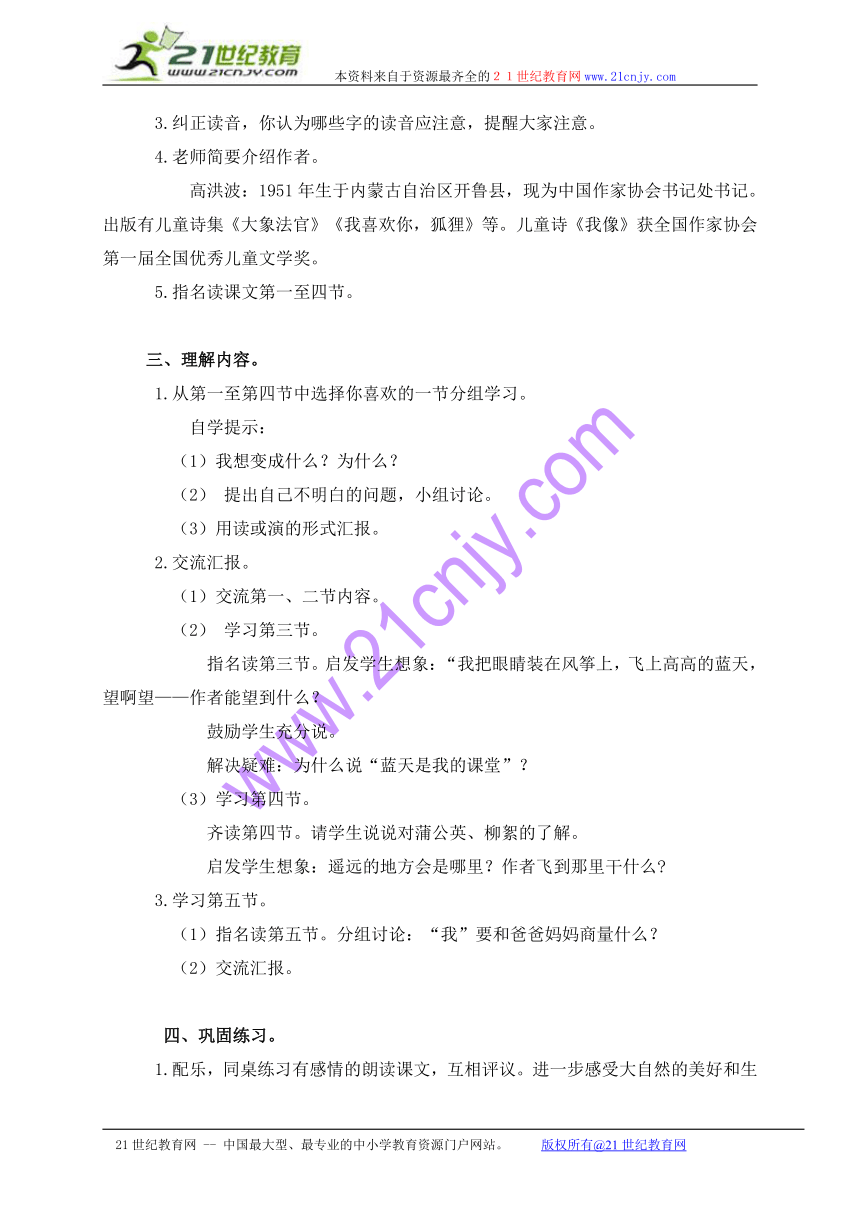 21世纪教育
www.21cnjy.com
本资料来自于资源最齐全的２１世纪教育网www.21cnjy.com

3.纠正读音，你认为哪些字的读音应注意，提醒大家注意。

4.老师简要介绍作者。

高洪波：1951年生于内蒙古自治区开鲁县，现为中国作家协会书记处书记。出版有儿童诗集《大象法官》《我喜欢你，狐狸》等。儿童诗《我像》获全国作家协会第一届全国优秀儿童文学奖。

5.指名读课文第一至四节。

三、理解内容。

1.从第一至第四节中选择你喜欢的一节分组学习。

自学提示：

（1）我想变成什么？为什么？

（2） 提出自己不明白的问题，小组讨论。

（3）用读或演的形式汇报。

2.交流汇报。

（1）交流第一、二节内容。

（2） 学习第三节。

指名读第三节。启发学生想象：“我把眼睛装在风筝上，飞上高高的蓝天，望啊望——作者能望到什么？

鼓励学生充分说。

解决疑难：为什么说“蓝天是我的课堂”？

（3）学习第四节。

齐读第四节。请学生说说对蒲公英、柳絮的了解。

启发学生想象：遥远的地方会是哪里？作者飞到那里干什么？

3.学习第五节。

（1）指名读第五节。分组讨论：“我”要和爸爸妈妈商量什么？

（2）交流汇报。

四、巩固练习。

1.配乐，同桌练习有感情的朗读课文，互相评议。进一步感受大自然的美好和生

www.21cnjy.com

21世纪教育网 -- 中国最大型、最专业的中小学教育资源门户网站。 版权所有@21世纪教育网